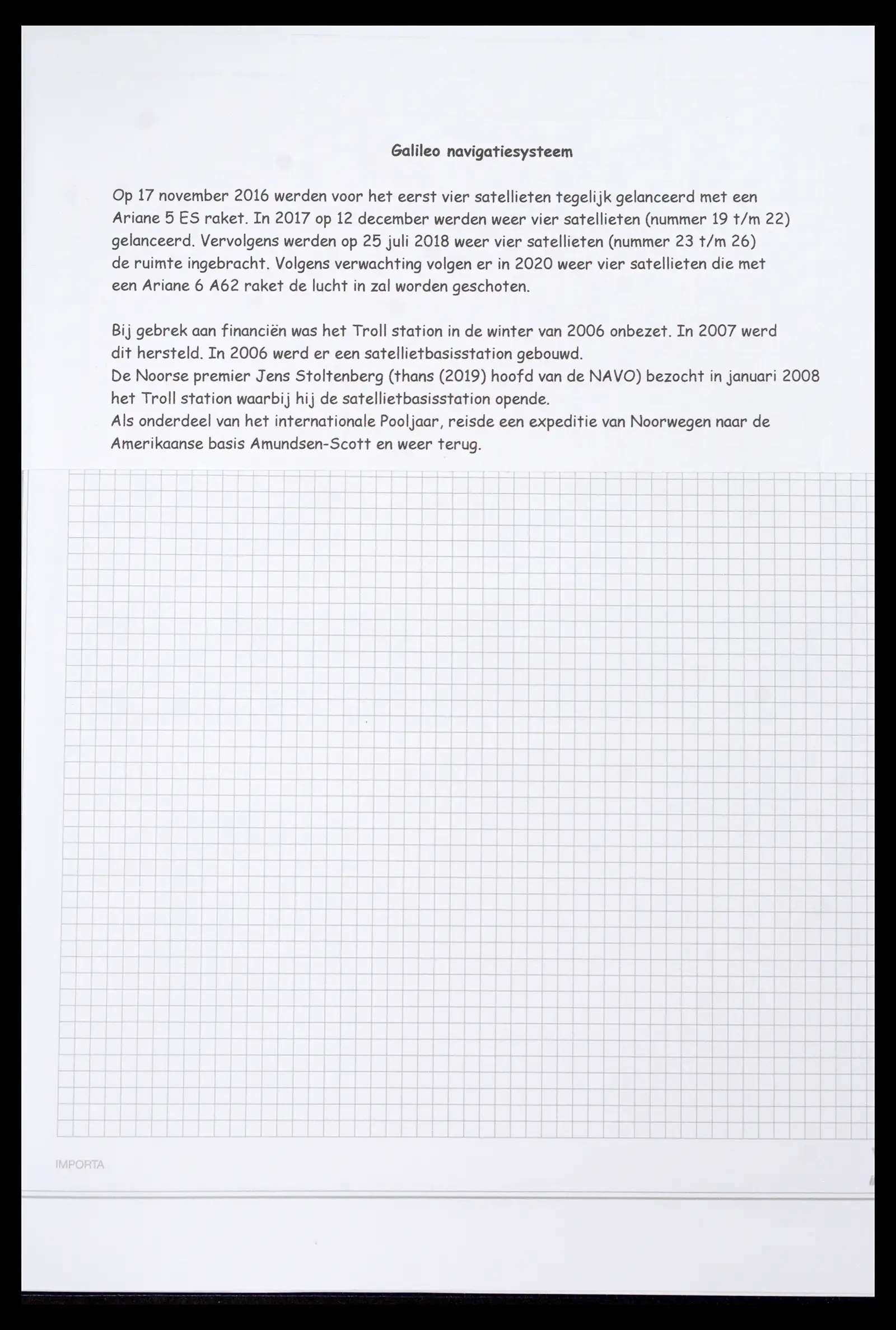 Galileo navigatiesysteem

Op 17 november 2016 werden voor het eerst vier satellieten tegelijk gelanceerd met een Ariane 5 ES raket. In 2017 op 12 december werden weer vier satellieten (nummer 19 t/m 22) gelanceerd. Vervolgens werden op 25 juli 2018 weer vier satellieten (nummer 23 t/m 26) de ruimte ingebracht. Volgens verwachting volgen er in 2020 weer vier satellieten die met een Ariane 6 A62 raket de lucht in zal worden geschoten.

Bij gebrek aan financiën was het Troll station in de winter van 2006 onbezet. In 2007 werd dit hersteld. In 2006 werd er een satellietbasisstation gebouwd.
De Noorse premier Jens Stoltenberg (thans (2019) hoofd van de NAVO) bezocht in januari 2008 het Troll station waarbij hij de satellietbasisstation opende.
Als onderdeel van het internationale Pooljaar, reisde een expeditie van Noorwegen naar de Amerikaanse basis Amundsen-Scott en weer terug.

IMPORTA